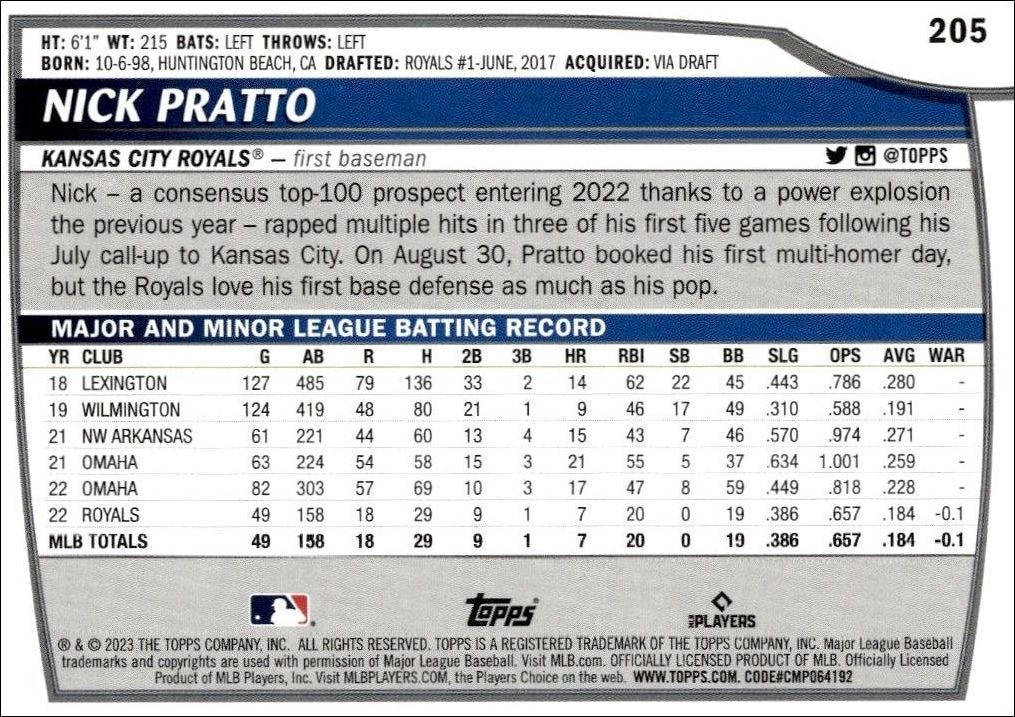 205

HT: 6'1" WT: 215 BATS: LEFT THROWS: LEFT
BORN: 10-6-98, HUNTINGTON BEACH, CA DRAFTED: ROYALS #1-JUNE, 2017 ACQUIRED: VIA DRAFT

NICK PRATTO

KANSAS CITY ROYALS® – first baseman

@TOPPS

Nick – a consensus top-100 prospect entering 2022 thanks to a power explosion the previous year – rapped multiple hits in three of his first five games following his July call-up to Kansas City. On August 30, Pratto booked his first multi-homer day, but the Royals love his first base defense as much as his pop.

MAJOR AND MINOR LEAGUE BATTING RECORD

| YR | CLUB | G | AB | R | H | 2B | 3B | HR | RBI | SB | BB | SLG | OPS | AVG | WAR |
|---|---|---|---|---|---|---|---|---|---|---|---|---|---|---|---|
| 18 | LEXINGTON | 127 | 485 | 79 | 136 | 33 | 2 | 14 | 62 | 22 | 45 | .443 | .786 | .280 | - |
| 19 | WILMINGTON | 124 | 419 | 48 | 80 | 21 | 1 | 9 | 46 | 17 | 49 | .310 | .588 | .191 | - |
| 21 | NW ARKANSAS | 61 | 221 | 44 | 60 | 13 | 4 | 15 | 43 | 7 | 46 | .570 | .974 | .271 | - |
| 21 | OMAHA | 63 | 224 | 54 | 58 | 15 | 3 | 21 | 55 | 5 | 37 | .634 | 1.001 | .259 | - |
| 22 | OMAHA | 82 | 303 | 57 | 69 | 10 | 3 | 17 | 47 | 8 | 59 | .449 | .818 | .228 | - |
| 22 | ROYALS | 49 | 158 | 18 | 29 | 9 | 1 | 7 | 20 | 0 | 19 | .386 | .657 | .184 | -0.1 |
| MLB TOTALS | | 49 | 158 | 18 | 29 | 9 | 1 | 7 | 20 | 0 | 19 | .386 | .657 | .184 | -0.1 |

topps

PLAYERS

® & © 2023 THE TOPPS COMPANY, INC. ALL RIGHTS RESERVED. TOPPS IS A REGISTERED TRADEMARK OF THE TOPPS COMPANY, INC. Major League Baseball trademarks and copyrights are used with permission of Major League Baseball. Visit MLB.com. OFFICIALLY LICENSED PRODUCT OF MLB. Officially Licensed Product of MLB Players, Inc. Visit MLBPLAYERS.COM, the Players Choice on the web. WWW.TOPPS.COM. CODE#CMP064192